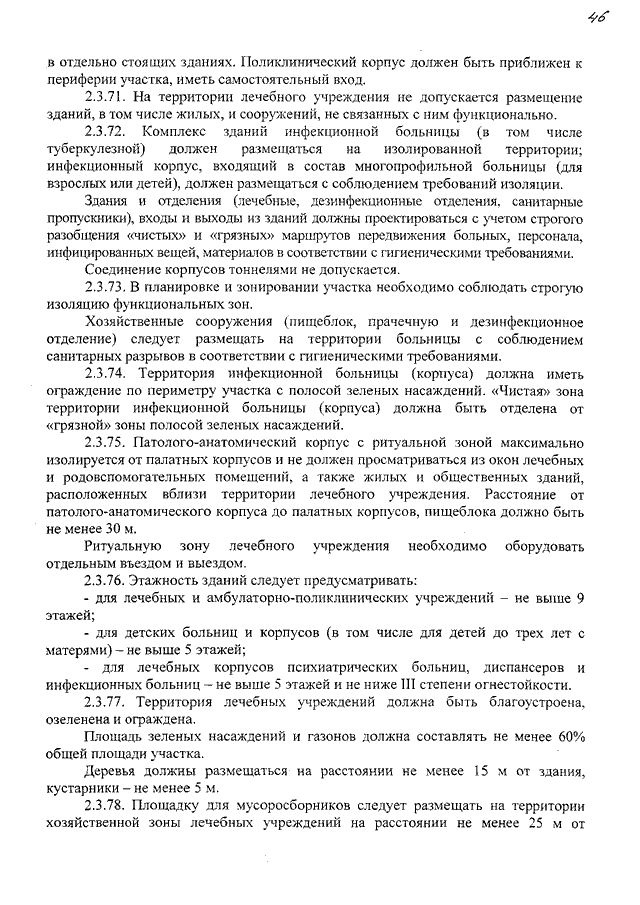 46

в отдельно стоящих зданиях. Поликлинический корпус должен быть приближен к периферии участка, иметь самостоятельный вход.

2.3.71. На территории лечебного учреждения не допускается размещение зданий, в том числе жилых, и сооружений, не связанных с ним функционально.

2.3.72. Комплекс зданий инфекционной больницы (в том числе туберкулезной) должен размещаться на изолированной территории; инфекционный корпус, входящий в состав многопрофильной больницы (для взрослых или детей), должен размещаться с соблюдением требований изоляции.

Здания и отделения (лечебные, дезинфекционные отделения, санитарные пропускники), входы и выходы из зданий должны проектироваться с учетом строгого разобщения «чистых» и «грязных» маршрутов передвижения больных, персонала, инфицированных вещей, материалов в соответствии с гигиеническими требованиями.

Соединение корпусов тоннелями не допускается.

2.3.73. В планировке и зонировании участка необходимо соблюдать строгую изоляцию функциональных зон.

Хозяйственные сооружения (пищеблок, прачечную и дезинфекционное отделение) следует размещать на территории больницы с соблюдением санитарных разрывов в соответствии с гигиеническими требованиями.

2.3.74. Территория инфекционной больницы (корпуса) должна иметь ограждение по периметру участка с полосой зеленых насаждений. «Чистая» зона территории инфекционной больницы (корпуса) должна быть отделена от «грязной» зоны полосой зеленых насаждений.

2.3.75. Патолого-анатомический корпус с ритуальной зоной максимально изолируется от палатных корпусов и не должен просматриваться из окон лечебных и родовспомогательных помещений, а также жилых и общественных зданий, расположенных вблизи территории лечебного учреждения. Расстояние от патолого-анатомического корпуса до палатных корпусов, пищеблока должно быть не менее 30 м.

Ритуальную зону лечебного учреждения необходимо оборудовать отдельным въездом и выездом.

2.3.76. Этажность зданий следует предусматривать:

- для лечебных и амбулаторно-поликлинических учреждений – не выше 9 этажей;

- для детских больниц и корпусов (в том числе для детей до трех лет с матерями) – не выше 5 этажей;

- для лечебных корпусов психиатрических больниц, диспансеров и инфекционных больниц – не выше 5 этажей и не ниже III степени огнестойкости.

2.3.77. Территория лечебных учреждений должна быть благоустроена, озеленена и ограждена.

Площадь зеленых насаждений и газонов должна составлять не менее 60% общей площади участка.

Деревья должны размещаться на расстоянии не менее 15 м от здания, кустарники – не менее 5 м.

2.3.78. Площадку для мусоросборников следует размещать на территории хозяйственной зоны лечебных учреждений на расстоянии не менее 25 м от